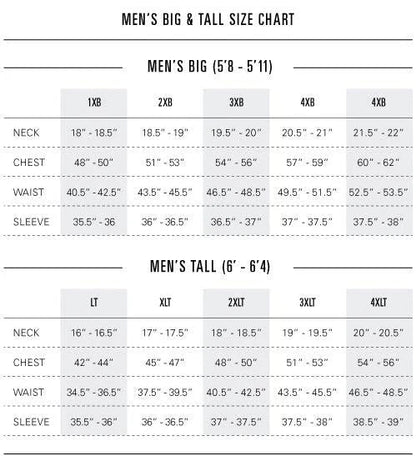 MEN'S BIG & TALL SIZE CHART

MEN'S BIG (5'8 - 5'11)

| | 1XB | 2XB | 3XB | 4XB | 4XB |
|---|---|---|---|---|---|
| NECK | 18" - 18.5" | 18.5" - 19" | 19.5" - 20" | 20.5" - 21" | 21.5" - 22" |
| CHEST | 48" - 50" | 51" - 53" | 54" - 56" | 57" - 59" | 60" - 62" |
| WAIST | 40.5" - 42.5" | 43.5" - 45.5" | 46.5" - 48.5" | 49.5" - 51.5" | 52.5" - 53.5" |
| SLEEVE | 35.5" - 36 | 36" - 36.5" | 36.5" - 37" | 37" - 37.5" | 37.5" - 38" |

MEN'S TALL (6' - 6'4)

| | LT | XLT | 2XLT | 3XLT | 4XLT |
|---|---|---|---|---|---|
| NECK | 16" - 16.5" | 17" - 17.5" | 18" - 18.5" | 19" - 19.5" | 20" - 20.5" |
| CHEST | 42" - 44" | 45" - 47" | 48" - 50" | 51" - 53" | 54" - 56" |
| WAIST | 34.5" - 36.5" | 37.5" - 39.5" | 40.5" - 42.5" | 43.5" - 45.5" | 46.5" - 48.5" |
| SLEEVE | 35.5" - 36" | 36" - 36.5" | 37" - 37.5" | 37.5" - 38" | 38.5" - 39" |